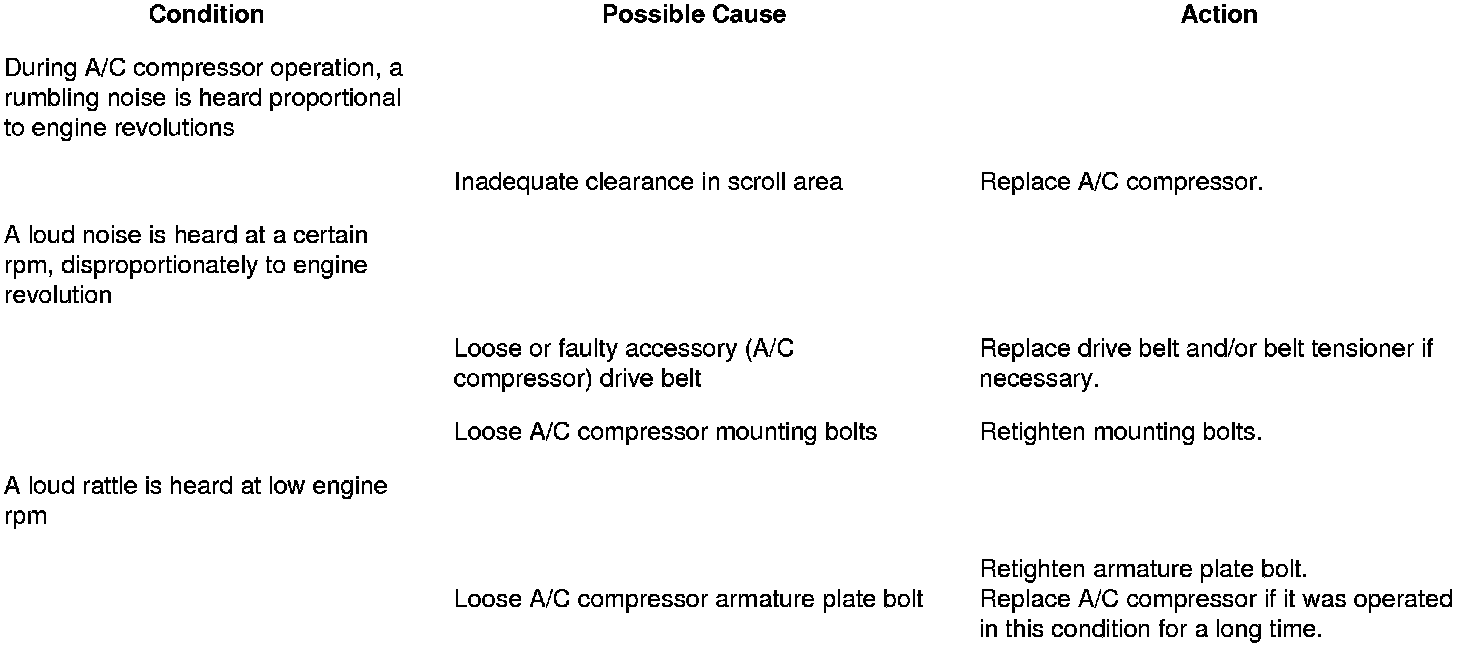 | Condition | Possible Cause | Action |
|---|---|---|
| During A/C compressor operation, a rumbling noise is heard proportional to engine revolutions | | |
| | Inadequate clearance in scroll area | Replace A/C compressor. |
| A loud noise is heard at a certain rpm, disproportionately to engine revolution | | |
| | Loose or faulty accessory (A/C compressor) drive belt | Replace drive belt and/or belt tensioner if necessary. |
| | Loose A/C compressor mounting bolts | Retighten mounting bolts. |
| A loud rattle is heard at low engine rpm | | |
| | Loose A/C compressor armature plate bolt | Retighten armature plate bolt. Replace A/C compressor if it was operated in this condition for a long time. |